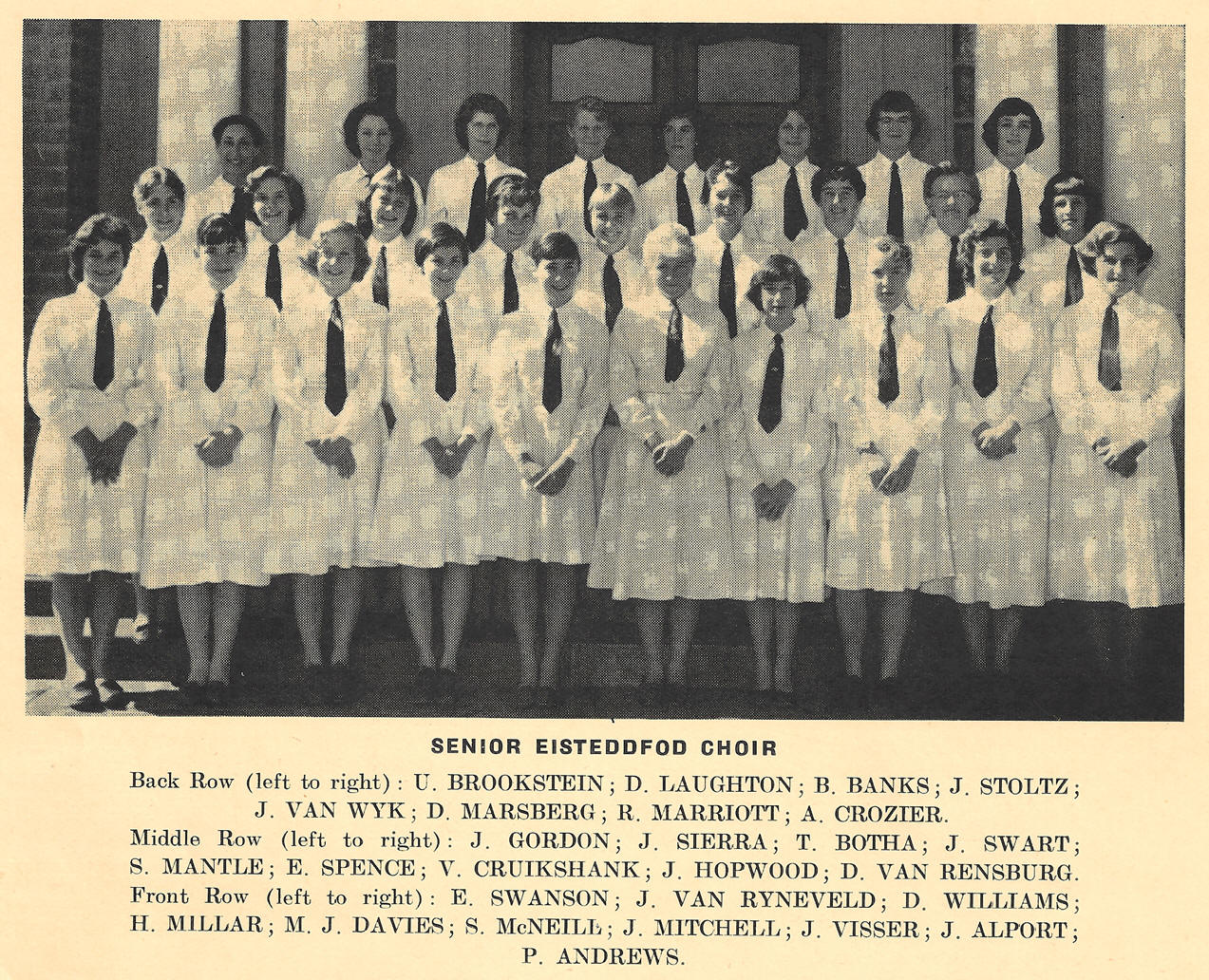 SENIOR EISTEDDFOD CHOIR

Back Row (left to right): U. BROOKSTEIN; D. LAUGHTON; B. BANKS; J. STOLTZ; J. VAN WYK; D. MARSBERG; R. MARRIOTT; A. CROZIER.

Middle Row (left to right): J. GORDON; J. SIERRA; T. BOTHA; J. SWART; S. MANTLE; E. SPENCE; V. CRUIKSHANK; J. HOPWOOD; D. VAN RENSBURG.

Front Row (left to right): E. SWANSON; J. VAN RYNEVELD; D. WILLIAMS; H. MILLAR; M. J. DAVIES; S. McNEILL; J. MITCHELL; J. VISSER; J. ALPORT; P. ANDREWS.